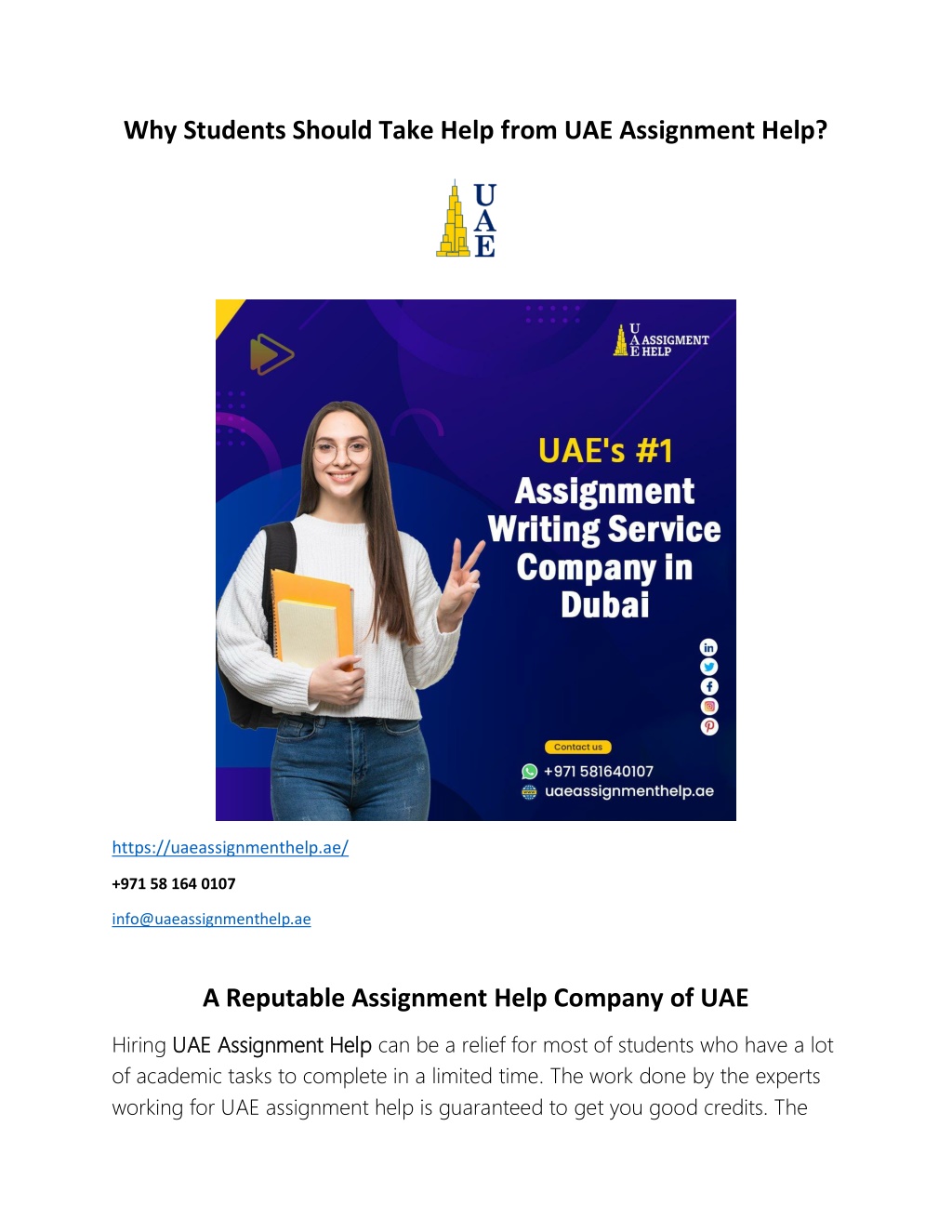 Why Students Should Take Help from UAE Assignment Help?

U
A
E

U
A ASSIGMENT
E HELP

UAE's #1
Assignment
Writing Service
Company in
Dubai

Contact us

+971 581640107

uaeassignmenthelp.ae

https://uaeassignmenthelp.ae/

+971 58 164 0107

info@uaeassignmenthelp.ae

A Reputable Assignment Help Company of UAE

Hiring UAE Assignment Help can be a relief for most of students who have a lot of academic tasks to complete in a limited time. The work done by the experts working for UAE assignment help is guaranteed to get you good credits. The